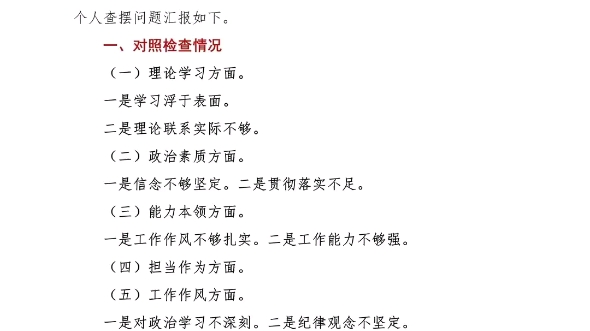 个人查摆问题汇报如下。

一、对照检查情况

（一）理论学习方面。

一是学习浮于表面。

二是理论联系实际不够。

（二）政治素质方面。

一是信念不够坚定。二是贯彻落实不足。

（三）能力本领方面。

一是工作作风不够扎实。二是工作能力不够强。

（四）担当作为方面。

（五）工作作风方面。

一是对政治学习不深刻。二是纪律观念不坚定。